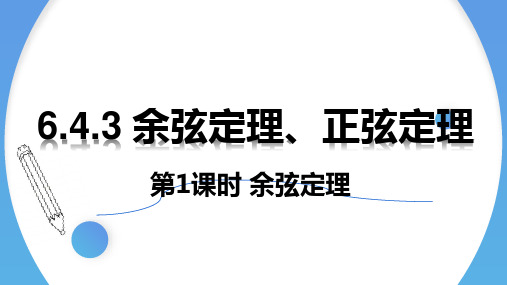 6.4.3 余弦定理、正弦定理

第1课时 余弦定理